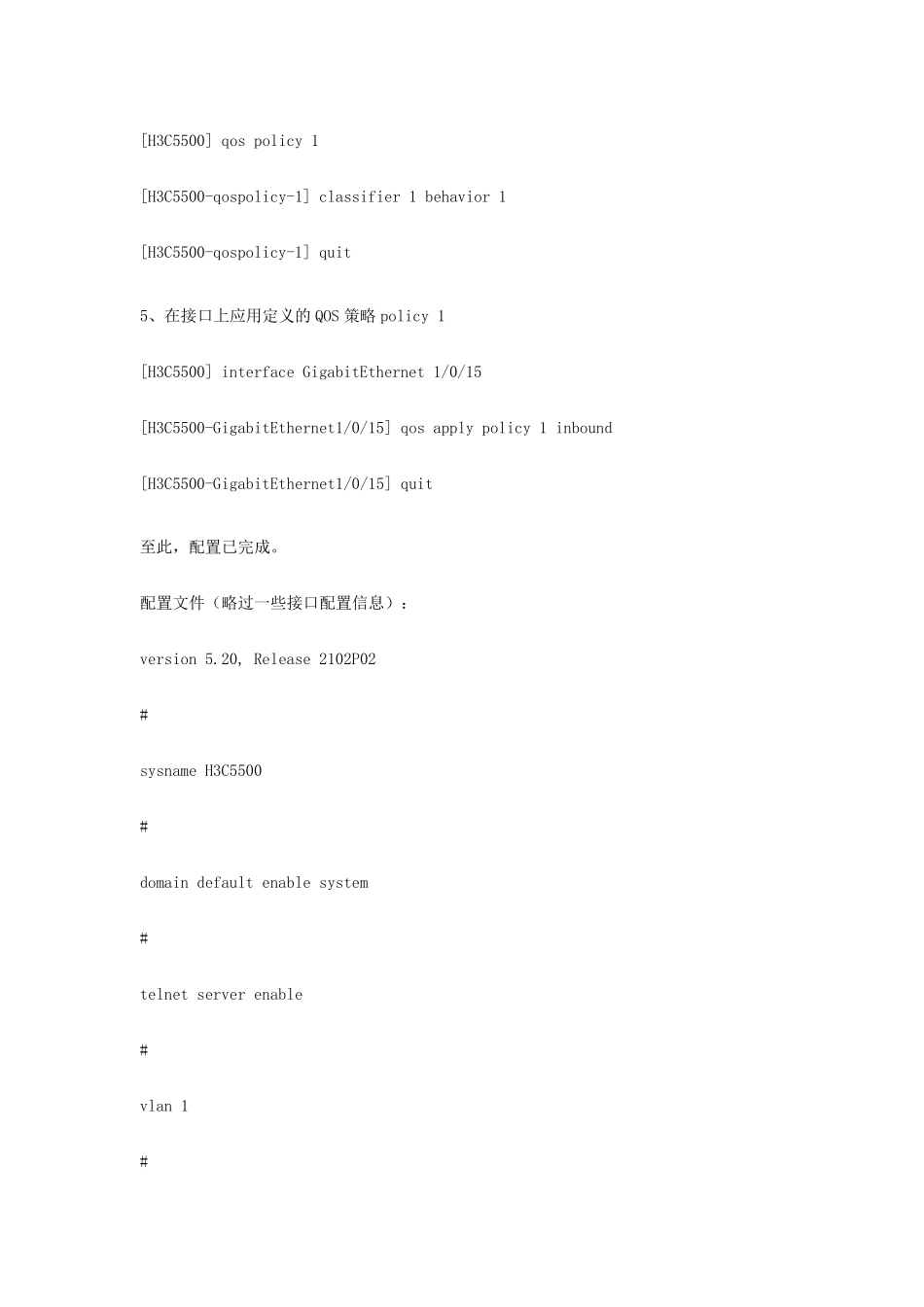 [H3C5500] qos policy 1

[H3C5500-qospolicy-1] classifier 1 behavior 1

[H3C5500-qospolicy-1] quit

5、在接口上应用定义的 QOS 策略 policy 1

[H3C5500] interface GigabitEthernet 1/0/15

[H3C5500-GigabitEthernet1/0/15] qos apply policy 1 inbound

[H3C5500-GigabitEthernet1/0/15] quit

至此，配置已完成。

配置文件（略过一些接口配置信息）：

version 5.20, Release 2102P02

#

sysname H3C5500

#

domain default enable system

#

telnet server enable

#

vlan 1

#